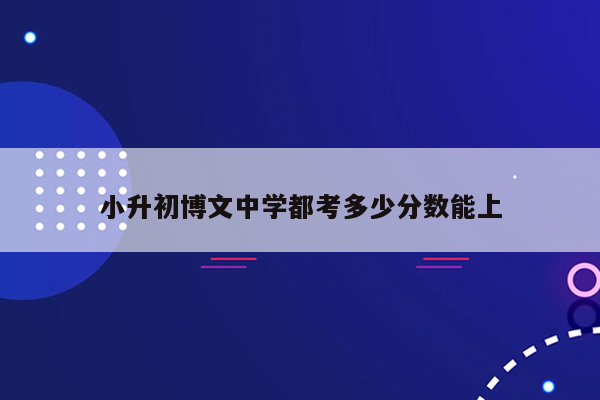 小升初博文中学都考多少分数能上